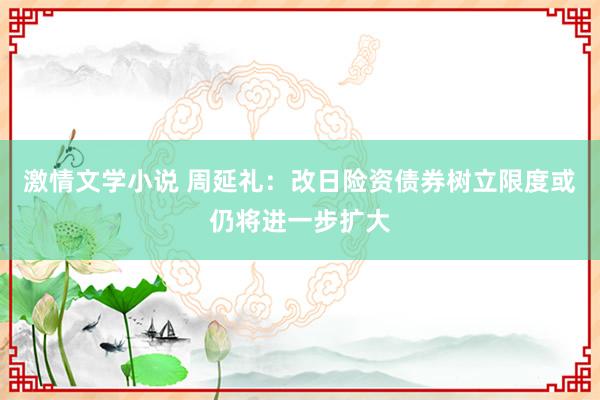 激情文学小说 周延礼：改日险资债券树立限度或仍将进一步扩大